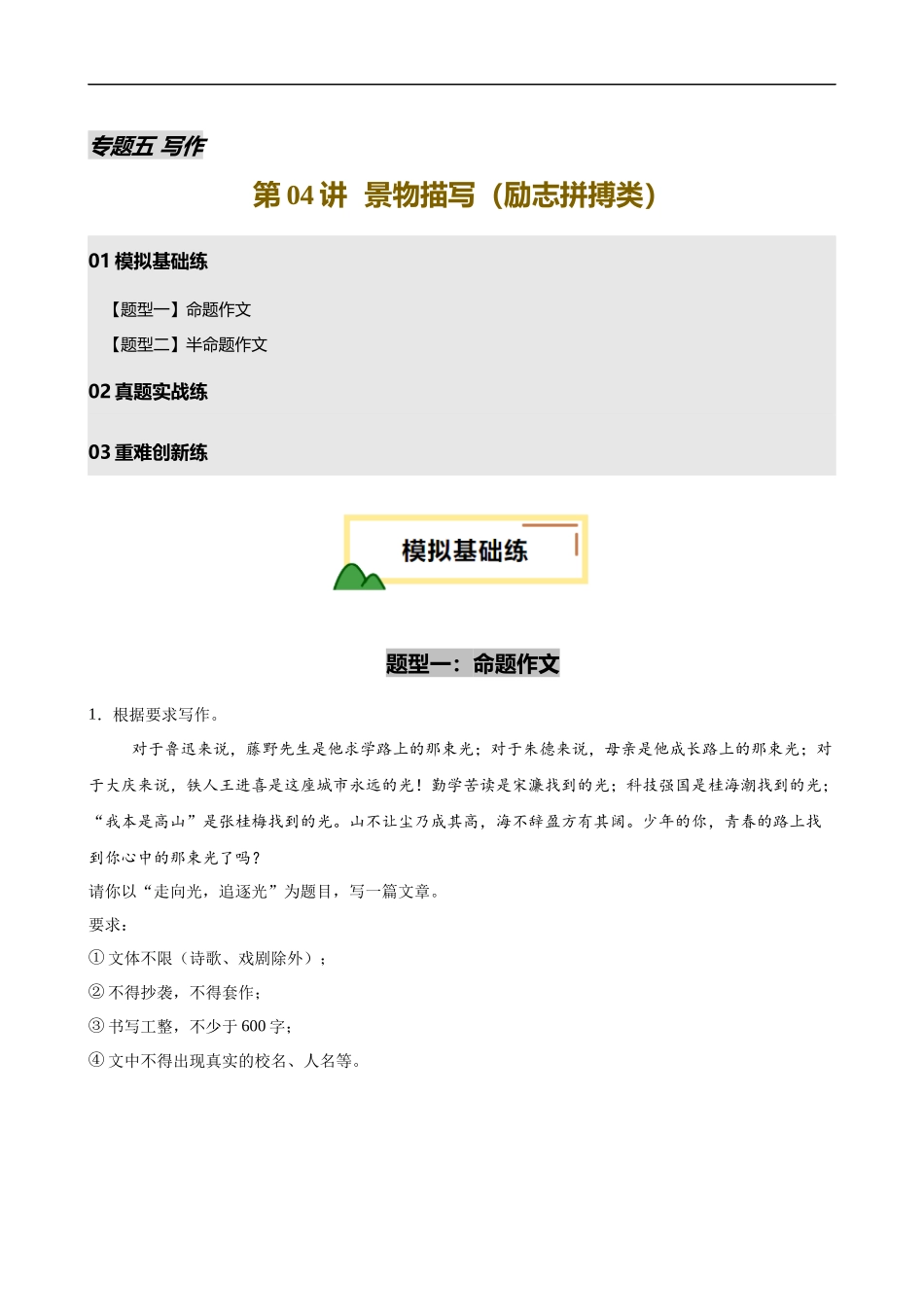 专题五 写作

第 04 讲 景物描写（励志拼搏类）

01 模拟基础练

【题型一】命题作文

【题型二】半命题作文

02 真题实战练

03 重难创新练

模拟基础练

题型一：命题作文

1．根据要求写作。

对于鲁迅来说，藤野先生是他求学路上的那束光；对于朱德来说，母亲是他成长路上的那束光；对于大庆来说，铁人王进喜是这座城市永远的光！勤学苦读是宋濂找到的光；科技强国是桂海潮找到的光；“我本是高山”是张桂梅找到的光。山不让尘乃成其高，海不辞盈方有其阔。少年的你，青春的路上找到你心中的那束光了吗？

请你以“走向光，追逐光”为题目，写一篇文章。

要求：

① 文体不限（诗歌、戏剧除外）；

② 不得抄袭，不得套作；

③ 书写工整，不少于 600 字；

④ 文中不得出现真实的校名、人名等。